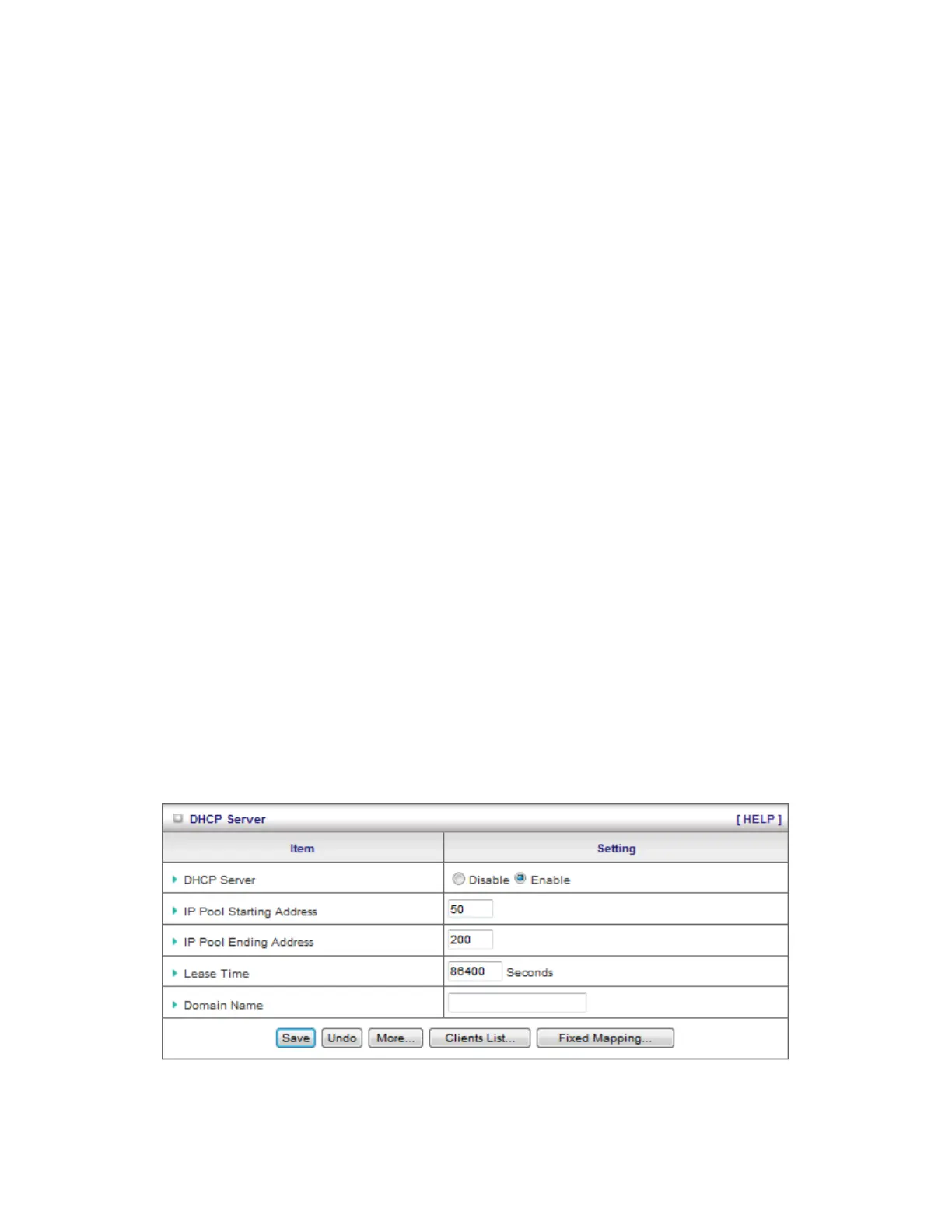 DHCP Server [ HELP ]

| Item | Setting |
|---|---|
| DHCP Server | Disable Enable |
| IP Pool Starting Address | 50 |
| IP Pool Ending Address | 200 |
| Lease Time | 86400 Seconds |
| Domain Name | |

Save Undo More... Clients List... Fixed Mapping...